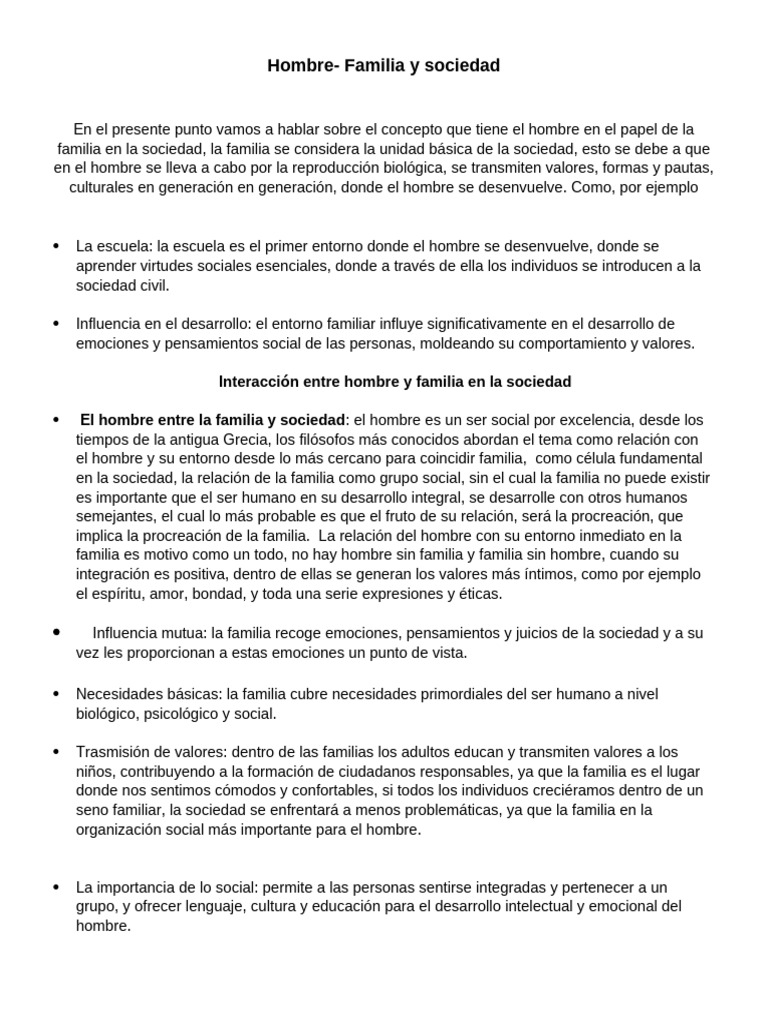 Hombre- Familia y sociedad

En el presente punto vamos a hablar sobre el concepto que tiene el hombre en el papel de la familia en la sociedad, la familia se considera la unidad básica de la sociedad, esto se debe a que en el hombre se lleva a cabo por la reproducción biológica, se transmiten valores, formas y pautas, culturales en generación en generación, donde el hombre se desenvuelve. Como, por ejemplo

• La escuela: la escuela es el primer entorno donde el hombre se desenvuelve, donde se aprender virtudes sociales esenciales, donde a través de ella los individuos se introducen a la sociedad civil.

• Influencia en el desarrollo: el entorno familiar influye significativamente en el desarrollo de emociones y pensamientos social de las personas, moldeando su comportamiento y valores.

Interacción entre hombre y familia en la sociedad

• El hombre entre la familia y sociedad: el hombre es un ser social por excelencia, desde los tiempos de la antigua Grecia, los filósofos más conocidos abordan el tema como relación con el hombre y su entorno desde lo más cercano para coincidir familia, como célula fundamental en la sociedad, la relación de la familia como grupo social, sin el cual la familia no puede existir es importante que el ser humano en su desarrollo integral, se desarrolle con otros humanos semejantes, el cual lo más probable es que el fruto de su relación, será la procreación, que implica la procreación de la familia. La relación del hombre con su entorno inmediato en la familia es motivo como un todo, no hay hombre sin familia y familia sin hombre, cuando su integración es positiva, dentro de ellas se generan los valores más íntimos, como por ejemplo el espíritu, amor, bondad, y toda una serie expresiones y éticas.

• Influencia mutua: la familia recoge emociones, pensamientos y juicios de la sociedad y a su vez les proporcionan a estas emociones un punto de vista.

• Necesidades básicas: la familia cubre necesidades primordiales del ser humano a nivel biológico, psicológico y social.

• Trasmisión de valores: dentro de las familias los adultos educan y transmiten valores a los niños, contribuyendo a la formación de ciudadanos responsables, ya que la familia es el lugar donde nos sentimos cómodos y confortables, si todos los individuos creciéramos dentro de un seno familiar, la sociedad se enfrentará a menos problemáticas, ya que la familia en la organización social más importante para el hombre.

• La importancia de lo social: permite a las personas sentirse integradas y pertenecer a un grupo, y ofrecer lenguaje, cultura y educación para el desarrollo intelectual y emocional del hombre.